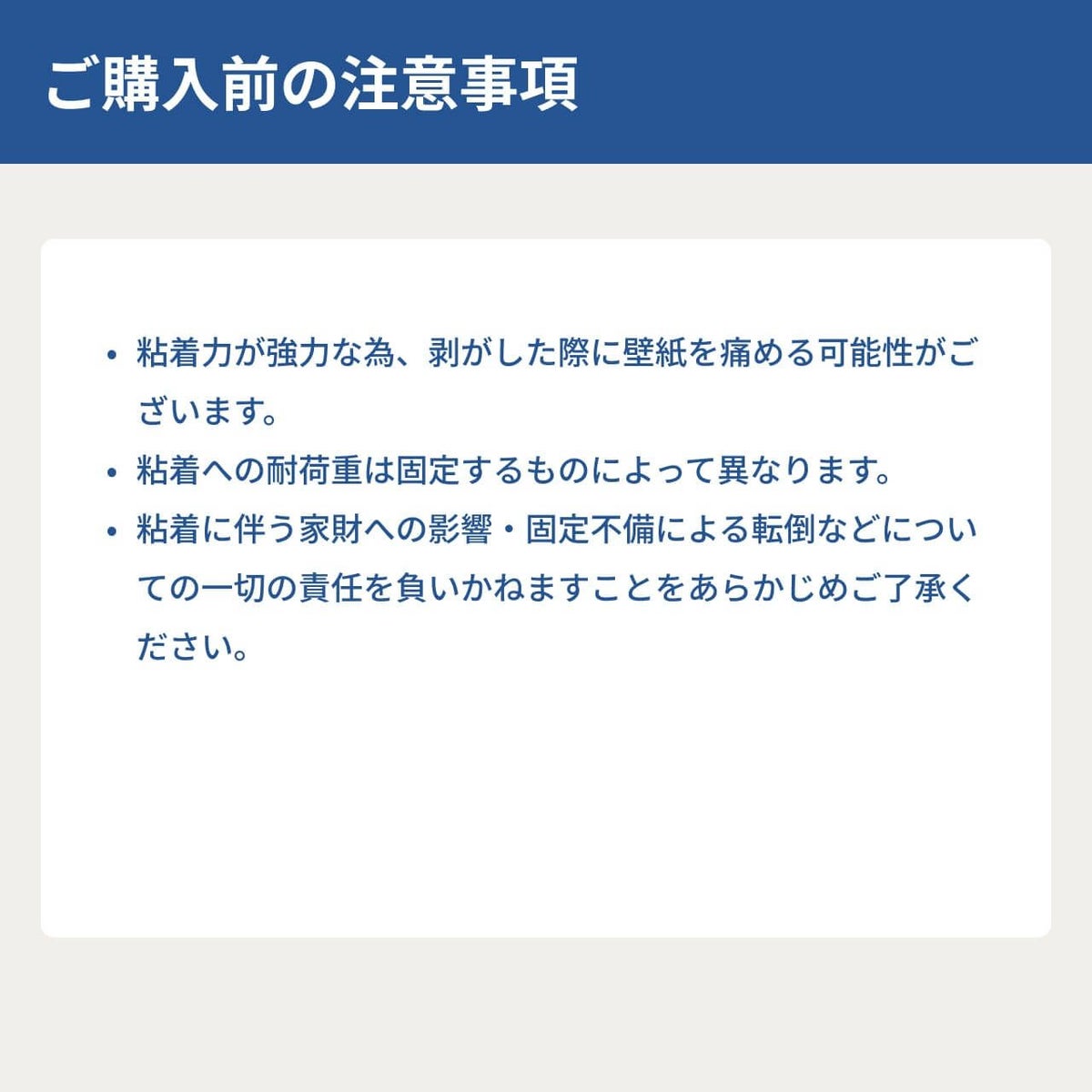 ご購入前の注意事項

• 粘着力が強力な為、剥がした際に壁紙を痛める可能性がございます。

• 粘着への耐荷重は固定するものによって異なります。

• 粘着に伴う家財への影響・固定不備による転倒などについての一切の責任を負いかねますことをあらかじめご了承ください。